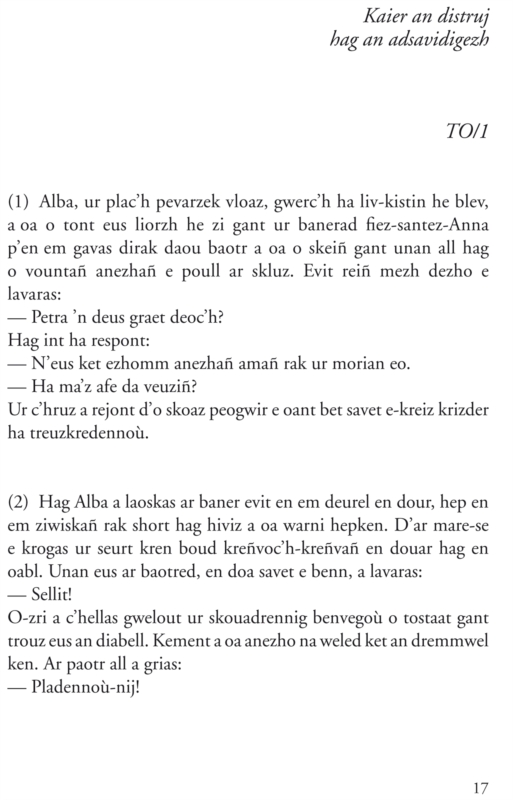 Kaier an distruj
hag an adsavidigezh

TO/1

(1) Alba, ur plac'h pevarzek vloaz, gwerc'h ha liv-kistin he blev, a oa o tont eus liorzh he zi gant ur banerad fiez-santez-Anna p'en em gavas dirak daou baotr a oa o skeiñ gant unan all hag o vountañ anezhañ e poull ar skluz. Evit reiñ mezh dezho e lavaras:
— Petra 'n deus graet deoc'h?
Hag int ha respont:
— N'eus ket ezhomm anezhañ amañ rak ur morian eo.
— Ha ma'z afe da veuziñ?
Ur c'hruz a rejont d'o skoaz peogwir e oant bet savet e-kreiz krizder ha treuzkredennoù.

(2) Hag Alba a laoskas ar baner evit en em deurel en dour, hep en em ziwiskañ rak short hag hiviz a oa warni hepken. D'ar mare-se e krogas ur seurt kren boud kreñvoc'h-kreñvañ en douar hag en oabl. Unan eus ar baotred, en doa savet e benn, a lavaras:
— Sellit!
O-zri a c'hellas gwelout ur skouadrennig benvegoù o tostaat gant trouz eus an diabell. Kement a oa anezho na weled ket an dremmwel ken. Ar paotr all a grias:
— Pladennoù-nij!

17